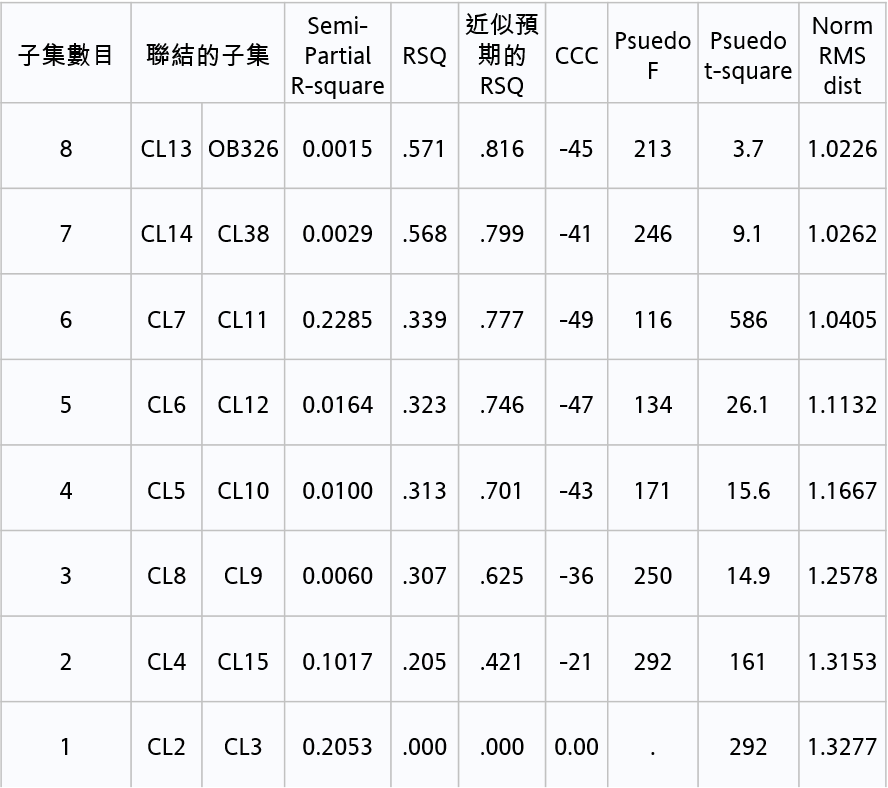 | 子集數目 | 聯結的子集 | | Semi-Partial R-square | RSQ | 近似預期的RSQ | CCC | Psuedo F | Psuedo t-square | Norm RMS dist |
|---|---|---|---|---|---|---|---|---|---|
| 8 | CL13 | OB326 | 0.0015 | .571 | .816 | -45 | 213 | 3.7 | 1.0226 |
| 7 | CL14 | CL38 | 0.0029 | .568 | .799 | -41 | 246 | 9.1 | 1.0262 |
| 6 | CL7 | CL11 | 0.2285 | .339 | .777 | -49 | 116 | 586 | 1.0405 |
| 5 | CL6 | CL12 | 0.0164 | .323 | .746 | -47 | 134 | 26.1 | 1.1132 |
| 4 | CL5 | CL10 | 0.0100 | .313 | .701 | -43 | 171 | 15.6 | 1.1667 |
| 3 | CL8 | CL9 | 0.0060 | .307 | .625 | -36 | 250 | 14.9 | 1.2578 |
| 2 | CL4 | CL15 | 0.1017 | .205 | .421 | -21 | 292 | 161 | 1.3153 |
| 1 | CL2 | CL3 | 0.2053 | .000 | .000 | 0.00 | . | 292 | 1.3277 |